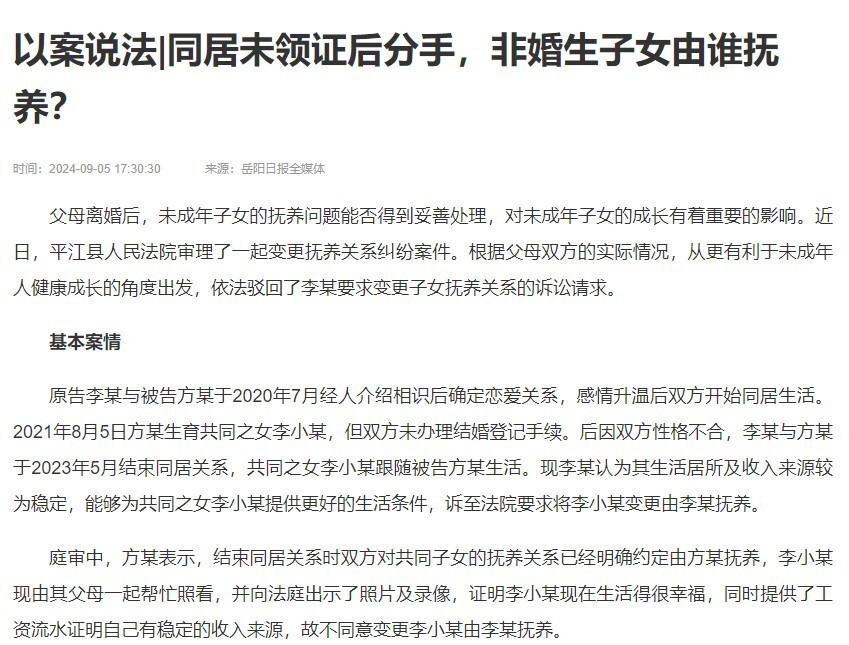 以案说法|同居未领证后分手，非婚生子女由谁抚养？

时间：2024-09-05 17:30:30　　来源：岳阳日报全媒体

父母离婚后，未成年子女的抚养问题能否得到妥善处理，对未成年子女的成长有着重要的影响。近日，平江县人民法院审理了一起变更抚养关系纠纷案件。根据父母双方的实际情况，从更有利于未成年人健康成长的角度出发，依法驳回了李某要求变更子女抚养关系的诉讼请求。

基本案情

原告李某与被告方某于2020年7月经人介绍相识后确定恋爱关系，感情升温后双方开始同居生活。2021年8月5日方某生育共同之女李小某，但双方未办理结婚登记手续。后因双方性格不合，李某与方某于2023年5月结束同居关系，共同之女李小某跟随被告方某生活。现李某认为其生活居所及收入来源较为稳定，能够为共同之女李小某提供更好的生活条件，诉至法院要求将李小某变更由李某抚养。

庭审中，方某表示，结束同居关系时双方对共同子女的抚养关系已经明确约定由方某抚养，李小某现由其父母一起帮忙照看，并向法庭出示了照片及录像，证明李小某现在生活得很幸福，同时提供了工资流水证明自己有稳定的收入来源，故不同意变更李小某由李某抚养。